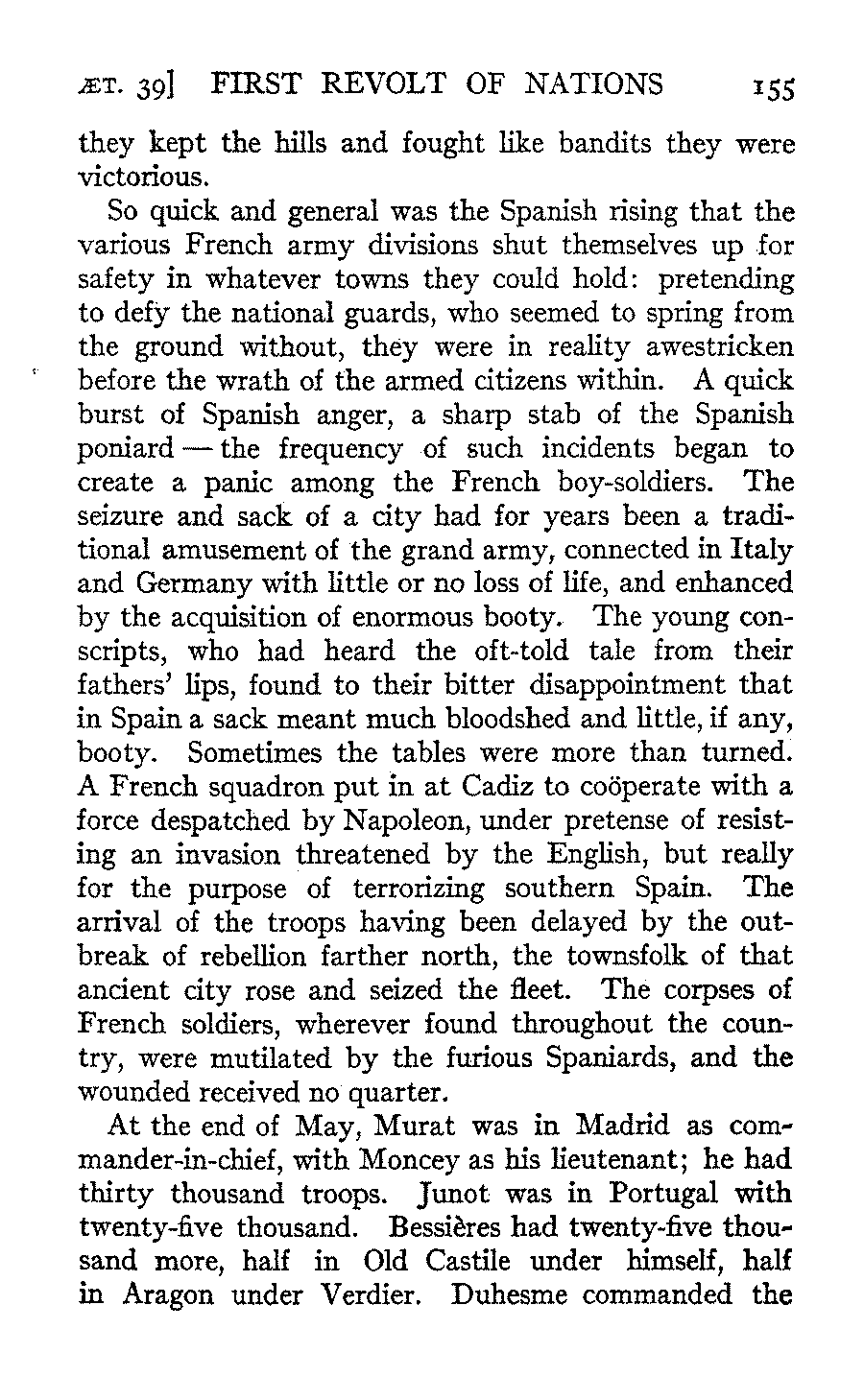 ÆT. 39] FIRST REVOLT OF NATIONS 155

they kept the hills and fought like bandits they were victorious.

So quick and general was the Spanish rising that the various French army divisions shut themselves up for safety in whatever towns they could hold: pretending to defy the national guards, who seemed to spring from the ground without, they were in reality awestricken before the wrath of the armed citizens within. A quick burst of Spanish anger, a sharp stab of the Spanish poniard — the frequency of such incidents began to create a panic among the French boy-soldiers. The seizure and sack of a city had for years been a traditional amusement of the grand army, connected in Italy and Germany with little or no loss of life, and enhanced by the acquisition of enormous booty. The young conscripts, who had heard the oft-told tale from their fathers' lips, found to their bitter disappointment that in Spain a sack meant much bloodshed and little, if any, booty. Sometimes the tables were more than turned. A French squadron put in at Cadiz to coöperate with a force despatched by Napoleon, under pretense of resisting an invasion threatened by the English, but really for the purpose of terrorizing southern Spain. The arrival of the troops having been delayed by the outbreak of rebellion farther north, the townsfolk of that ancient city rose and seized the fleet. The corpses of French soldiers, wherever found throughout the country, were mutilated by the furious Spaniards, and the wounded received no quarter.

At the end of May, Murat was in Madrid as commander-in-chief, with Moncey as his lieutenant; he had thirty thousand troops. Junot was in Portugal with twenty-five thousand. Bessières had twenty-five thousand more, half in Old Castile under himself, half in Aragon under Verdier. Duhesme commanded the